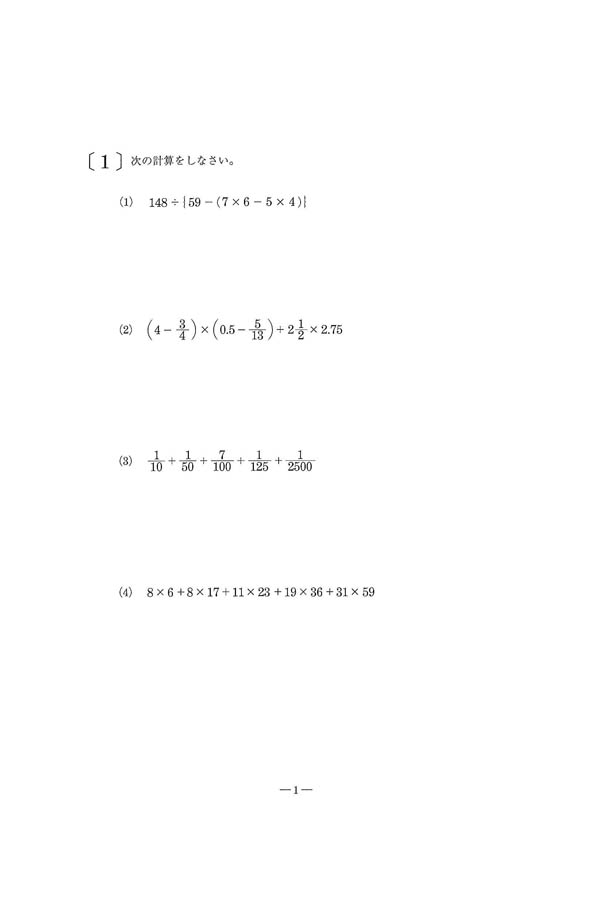 〔1〕次の計算をしなさい。

(1) $148 \div \{59 - (7 \times 6 - 5 \times 4)\}$

(2) $\left(4 - \frac{3}{4}\right) \times \left(0.5 - \frac{5}{13}\right) + 2\frac{1}{2} \times 2.75$

(3) $\frac{1}{10} + \frac{1}{50} + \frac{7}{100} + \frac{1}{125} + \frac{1}{2500}$

(4) $8 \times 6 + 8 \times 17 + 11 \times 23 + 19 \times 36 + 31 \times 59$

—1—